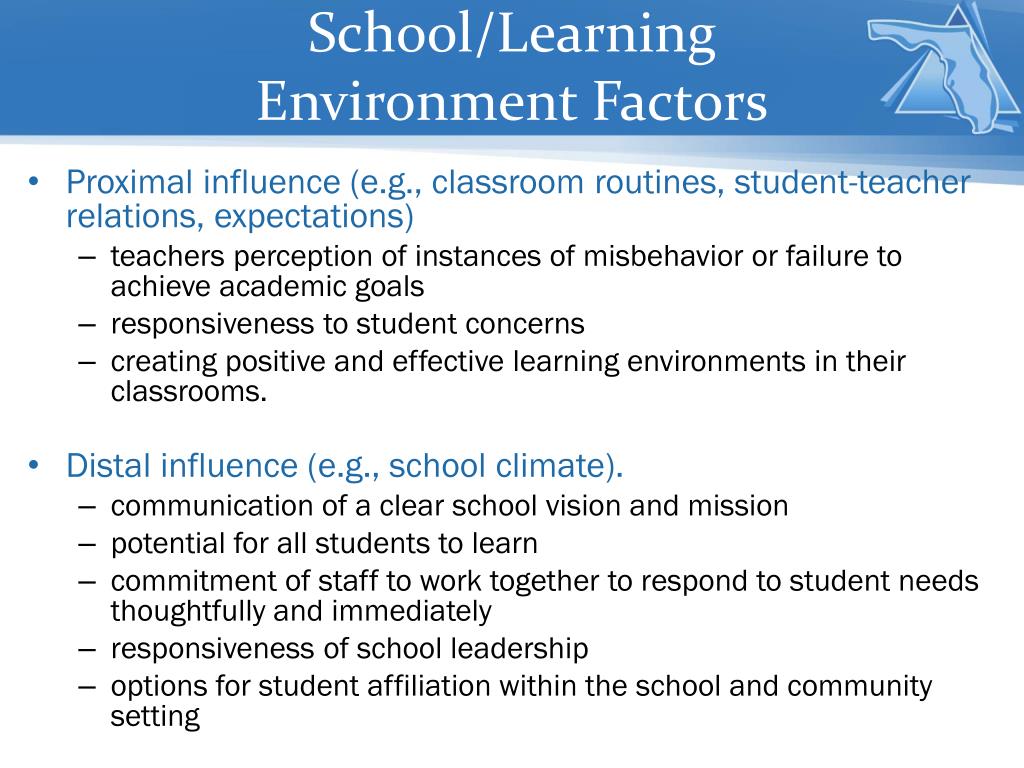 School/Learning
Environment Factors

• Proximal influence (e.g., classroom routines, student-teacher relations, expectations)
– teachers perception of instances of misbehavior or failure to achieve academic goals
– responsiveness to student concerns
– creating positive and effective learning environments in their classrooms.

• Distal influence (e.g., school climate).
– communication of a clear school vision and mission
– potential for all students to learn
– commitment of staff to work together to respond to student needs thoughtfully and immediately
– responsiveness of school leadership
– options for student affiliation within the school and community setting